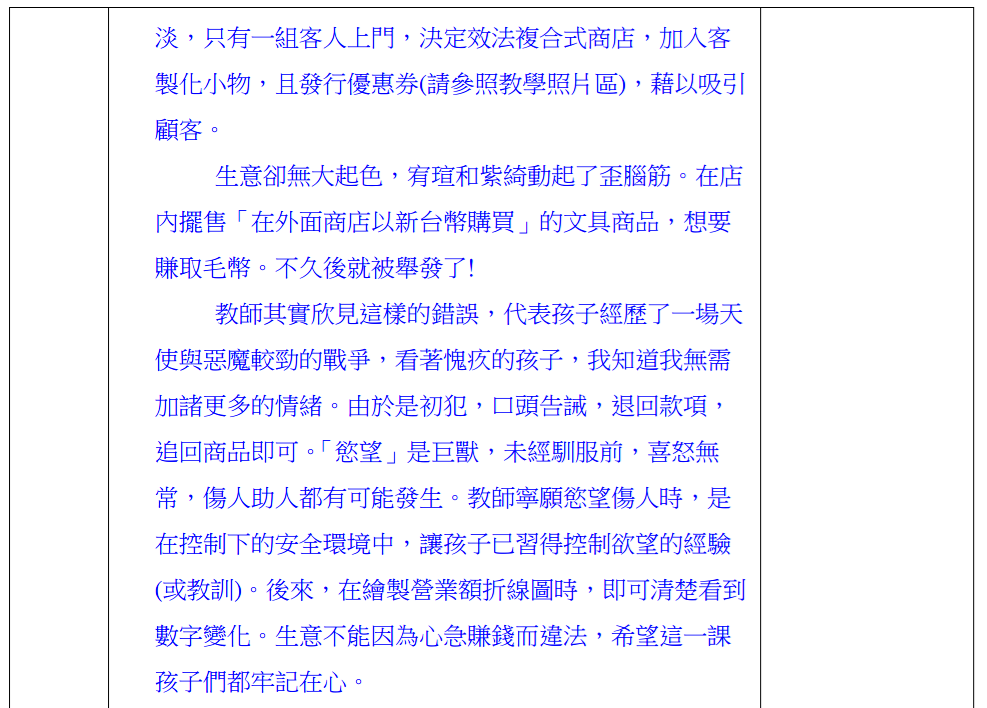 淡，只有一組客人上門，決定效法複合式商店，加入客製化小物，且發行優惠券(請參照教學照片區)，藉以吸引顧客。

生意卻無大起色，宥瑄和紫綺動起了歪腦筋。在店內擺售「在外面商店以新台幣購買」的文具商品，想要賺取毛幣。不久後就被舉發了!

教師其實欣見這樣的錯誤，代表孩子經歷了一場天使與惡魔較勁的戰爭，看著愧疚的孩子，我知道我無需加諸更多的情緒。由於是初犯，口頭告誡，退回款項，追回商品即可。「慾望」是巨獸，未經馴服前，喜怒無常，傷人助人都有可能發生。教師寧願慾望傷人時，是在控制下的安全環境中，讓孩子已習得控制欲望的經驗(或教訓)。後來，在繪製營業額折線圖時，即可清楚看到數字變化。生意不能因為心急賺錢而違法，希望這一課孩子們都牢記在心。